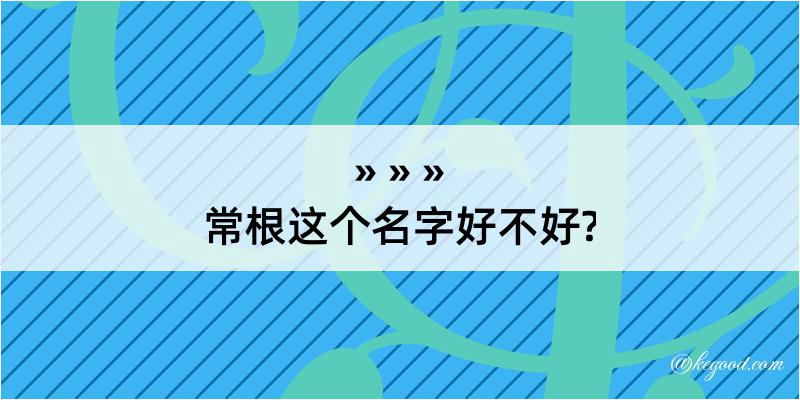 » » »
常根这个名字好不好?

@kegood.com